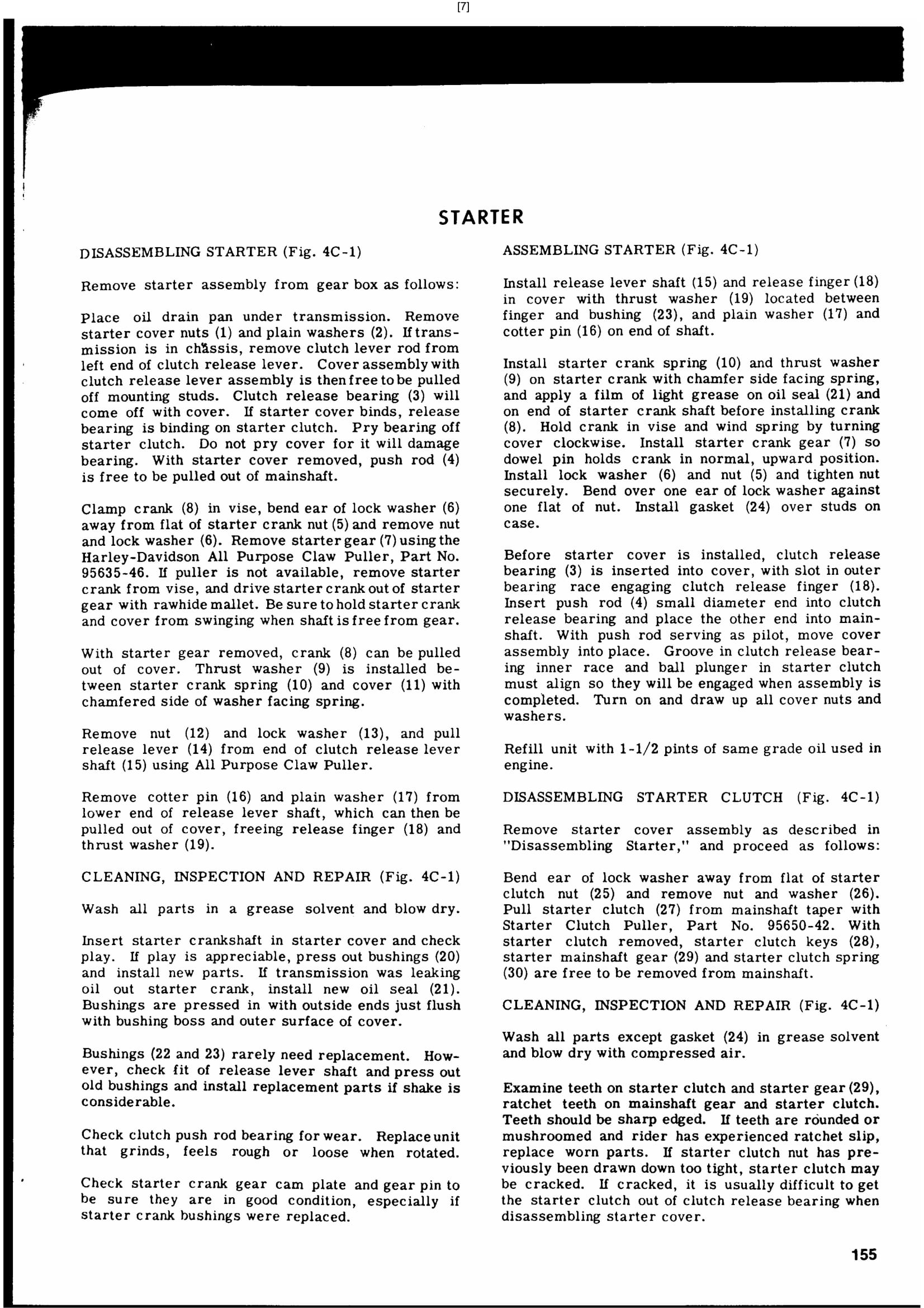 [7]

STARTER

DISASSEMBLING STARTER (Fig. 4C-1)

Remove starter assembly from gear box as follows:

Place oil drain pan under transmission. Remove starter cover nuts (1) and plain washers (2). If transmission is in chassis, remove clutch lever rod from left end of clutch release lever. Cover assembly with clutch release lever assembly is then free to be pulled off mounting studs. Clutch release bearing (3) will come off with cover. If starter cover binds, release bearing is binding on starter clutch. Pry bearing off starter clutch. Do not pry cover for it will damage bearing. With starter cover removed, push rod (4) is free to be pulled out of mainshaft.

Clamp crank (8) in vise, bend ear of lock washer (6) away from flat of starter crank nut (5) and remove nut and lock washer (6). Remove starter gear (7) using the Harley-Davidson All Purpose Claw Puller, Part No. 95635-46. If puller is not available, remove starter crank from vise, and drive starter crank out of starter gear with rawhide mallet. Be sure to hold starter crank and cover from swinging when shaft is free from gear.

With starter gear removed, crank (8) can be pulled out of cover. Thrust washer (9) is installed between starter crank spring (10) and cover (11) with chamfered side of washer facing spring.

Remove nut (12) and lock washer (13), and pull release lever (14) from end of clutch release lever shaft (15) using All Purpose Claw Puller.

Remove cotter pin (16) and plain washer (17) from lower end of release lever shaft, which can then be pulled out of cover, freeing release finger (18) and thrust washer (19).

CLEANING, INSPECTION AND REPAIR (Fig. 4C-1)

Wash all parts in a grease solvent and blow dry.

Insert starter crankshaft in starter cover and check play. If play is appreciable, press out bushings (20) and install new parts. If transmission was leaking oil out starter crank, install new oil seal (21). Bushings are pressed in with outside ends just flush with bushing boss and outer surface of cover.

Bushings (22 and 23) rarely need replacement. However, check fit of release lever shaft and press out old bushings and install replacement parts if shake is considerable.

Check clutch push rod bearing for wear. Replace unit that grinds, feels rough or loose when rotated.

Check starter crank gear cam plate and gear pin to be sure they are in good condition, especially if starter crank bushings were replaced.

ASSEMBLING STARTER (Fig. 4C-1)

Install release lever shaft (15) and release finger (18) in cover with thrust washer (19) located between finger and bushing (23), and plain washer (17) and cotter pin (16) on end of shaft.

Install starter crank spring (10) and thrust washer (9) on starter crank with chamfer side facing spring, and apply a film of light grease on oil seal (21) and on end of starter crank shaft before installing crank (8). Hold crank in vise and wind spring by turning cover clockwise. Install starter crank gear (7) so dowel pin holds crank in normal, upward position. Install lock washer (6) and nut (5) and tighten nut securely. Bend over one ear of lock washer against one flat of nut. Install gasket (24) over studs on case.

Before starter cover is installed, clutch release bearing (3) is inserted into cover, with slot in outer bearing race engaging clutch release finger (18). Insert push rod (4) small diameter end into clutch release bearing and place the other end into mainshaft. With push rod serving as pilot, move cover assembly into place. Groove in clutch release bearing inner race and ball plunger in starter clutch must align so they will be engaged when assembly is completed. Turn on and draw up all cover nuts and washers.

Refill unit with 1-1/2 pints of same grade oil used in engine.

DISASSEMBLING STARTER CLUTCH (Fig. 4C-1)

Remove starter cover assembly as described in "Disassembling Starter," and proceed as follows:

Bend ear of lock washer away from flat of starter clutch nut (25) and remove nut and washer (26). Pull starter clutch (27) from mainshaft taper with Starter Clutch Puller, Part No. 95650-42. With starter clutch removed, starter clutch keys (28), starter mainshaft gear (29) and starter clutch spring (30) are free to be removed from mainshaft.

CLEANING, INSPECTION AND REPAIR (Fig. 4C-1)

Wash all parts except gasket (24) in grease solvent and blow dry with compressed air.

Examine teeth on starter clutch and starter gear (29), ratchet teeth on mainshaft gear and starter clutch. Teeth should be sharp edged. If teeth are rounded or mushroomed and rider has experienced ratchet slip, replace worn parts. If starter clutch nut has previously been drawn down too tight, starter clutch may be cracked. If cracked, it is usually difficult to get the starter clutch out of clutch release bearing when disassembling starter cover.

155